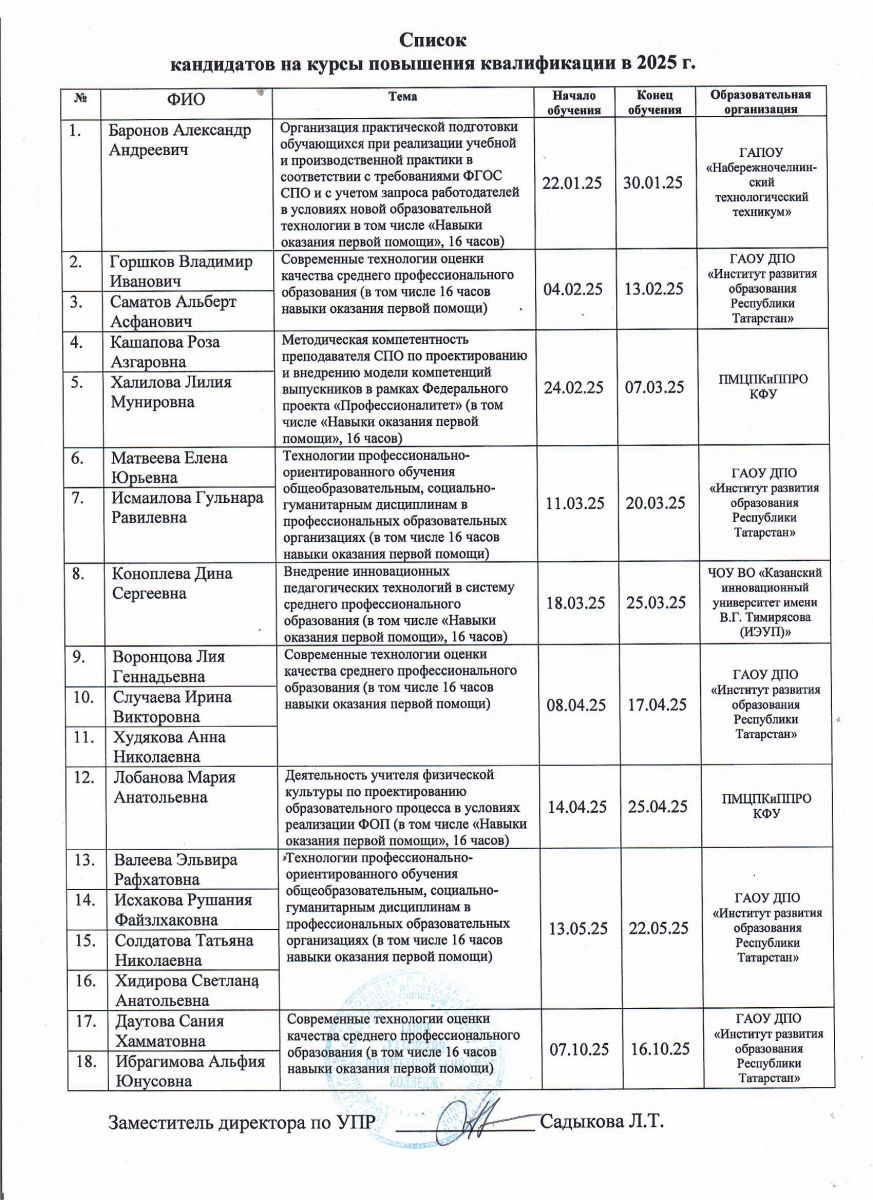 Список
кандидатов на курсы повышения квалификации в 2025 г.

| № | ФИО | Тема | Начало обучения | Конец обучения | Образовательная организация |
|---|---|---|---|---|---|
| 1. | Баронов Александр Андреевич | Организация практической подготовки обучающихся при реализации учебной и производственной практики в соответствии с требованиями ФГОС СПО и с учетом запроса работодателей в условиях новой образовательной технологии в том числе «Навыки оказания первой помощи», 16 часов) | 22.01.25 | 30.01.25 | ГАПОУ «Набережночелнинский технологический техникум» |
| 2. | Горшков Владимир Иванович | Современные технологии оценки качества среднего профессионального образования (в том числе 16 часов навыки оказания первой помощи) | 04.02.25 | 13.02.25 | ГАОУ ДПО «Институт развития образования Республики Татарстан» |
| 3. | Саматов Альберт Асфанович | | | | |
| 4. | Кашапова Роза Азгаровна | Методическая компетентность преподавателя СПО по проектированию и внедрению модели компетенций выпускников в рамках Федерального проекта «Профессионалитет» (в том числе «Навыки оказания первой помощи», 16 часов) | 24.02.25 | 07.03.25 | ПМЦПКиППРО КФУ |
| 5. | Халилова Лилия Мунировна | | | | |
| 6. | Матвеева Елена Юрьевна | Технологии профессионально-ориентированного обучения общеобразовательным, социально-гуманитарным дисциплинам в профессиональных образовательных организациях (в том числе 16 часов навыки оказания первой помощи) | 11.03.25 | 20.03.25 | ГАОУ ДПО «Институт развития образования Республики Татарстан» |
| 7. | Исмаилова Гульнара Равилевна | | | | |
| 8. | Коноплева Дина Сергеевна | Внедрение инновационных педагогических технологий в систему среднего профессионального образования (в том числе «Навыки оказания первой помощи», 16 часов) | 18.03.25 | 25.03.25 | ЧОУ ВО «Казанский инновационный университет имени В.Г. Тимирясова (ИЭУП)» |
| 9. | Воронцова Лия Геннадьевна | Современные технологии оценки качества среднего профессионального образования (в том числе 16 часов навыки оказания первой помощи) | 08.04.25 | 17.04.25 | ГАОУ ДПО «Институт развития образования Республики Татарстан» |
| 10. | Случаева Ирина Викторовна | | | | |
| 11. | Худякова Анна Николаевна | | | | |
| 12. | Лобанова Мария Анатольевна | Деятельность учителя физической культуры по проектированию образовательного процесса в условиях реализации ФОП (в том числе «Навыки оказания первой помощи», 16 часов) | 14.04.25 | 25.04.25 | ПМЦПКиППРО КФУ |
| 13. | Валеева Эльвира Рафхатовна | Технологии профессионально-ориентированного обучения общеобразовательным, социально-гуманитарным дисциплинам в профессиональных образовательных организациях (в том числе 16 часов навыки оказания первой помощи) | 13.05.25 | 22.05.25 | ГАОУ ДПО «Институт развития образования Республики Татарстан» |
| 14. | Исхакова Рушания Файзлхаковна | | | | |
| 15. | Солдатова Татьяна Николаевна | | | | |
| 16. | Хидирова Светлана Анатольевна | | | | |
| 17. | Даутова Сания Хамматовна | Современные технологии оценки качества среднего профессионального образования (в том числе 16 часов навыки оказания первой помощи) | 07.10.25 | 16.10.25 | ГАОУ ДПО «Институт развития образования Республики Татарстан» |
| 18. | Ибрагимова Альфия Юнусовна | | | | |

Заместитель директора по УПР ____________ Садыкова Л.Т.